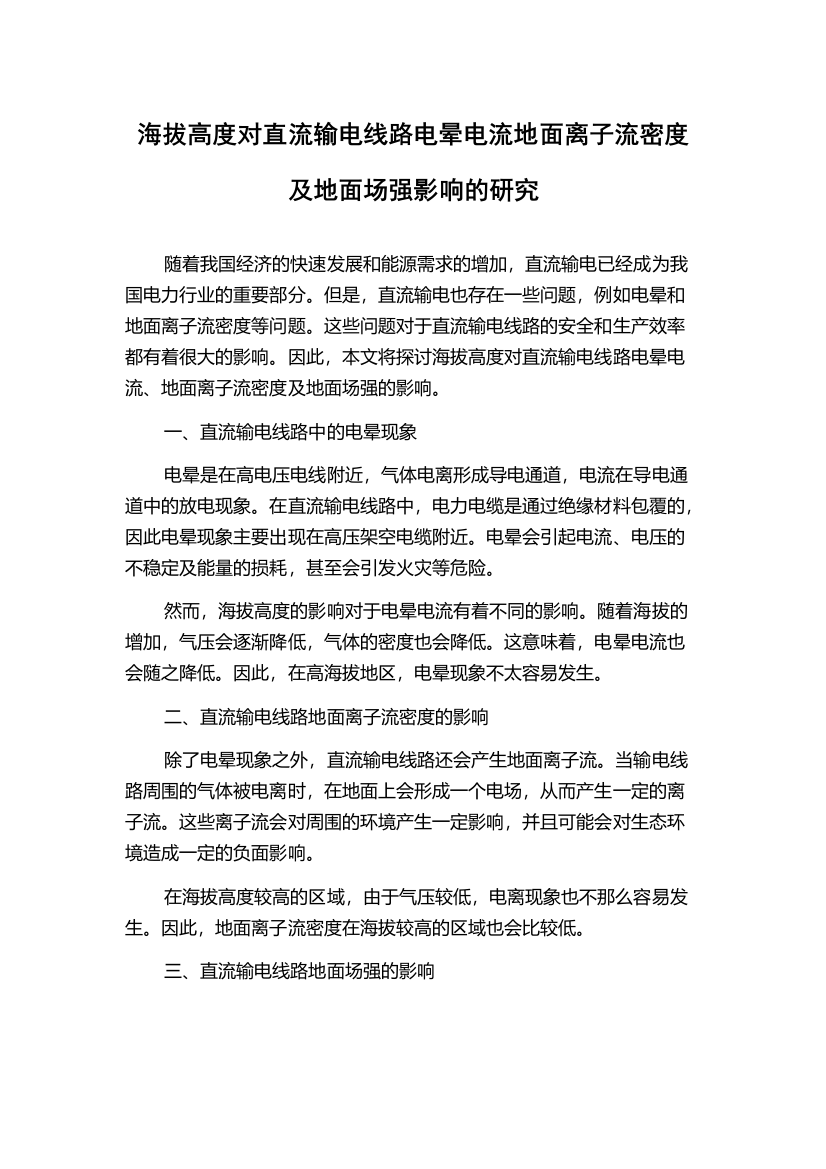 海拔高度对直流输电线路电晕电流地面离子流密度及地面场强影响的研究

随着我国经济的快速发展和能源需求的增加，直流输电已经成为我国电力行业的重要部分。但是，直流输电也存在一些问题，例如电晕和地面离子流密度等问题。这些问题对于直流输电线路的安全和生产效率都有着很大的影响。因此，本文将探讨海拔高度对直流输电线路电晕电流、地面离子流密度及地面场强的影响。

一、直流输电线路中的电晕现象

电晕是在高电压电线附近，气体电离形成导电通道，电流在导电通道中的放电现象。在直流输电线路中，电力电缆是通过绝缘材料包覆的，因此电晕现象主要出现在高压架空电缆附近。电晕会引起电流、电压的不稳定及能量的损耗，甚至会引发火灾等危险。

然而，海拔高度的影响对于电晕电流有着不同的影响。随着海拔的增加，气压会逐渐降低，气体的密度也会降低。这意味着，电晕电流也会随之降低。因此，在高海拔地区，电晕现象不太容易发生。

二、直流输电线路地面离子流密度的影响

除了电晕现象之外，直流输电线路还会产生地面离子流。当输电线路周围的气体被电离时，在地面上会形成一个电场，从而产生一定的离子流。这些离子流会对周围的环境产生一定影响，并且可能会对生态环境造成一定的负面影响。

在海拔高度较高的区域，由于气压较低，电离现象也不那么容易发生。因此，地面离子流密度在海拔较高的区域也会比较低。

三、直流输电线路地面场强的影响